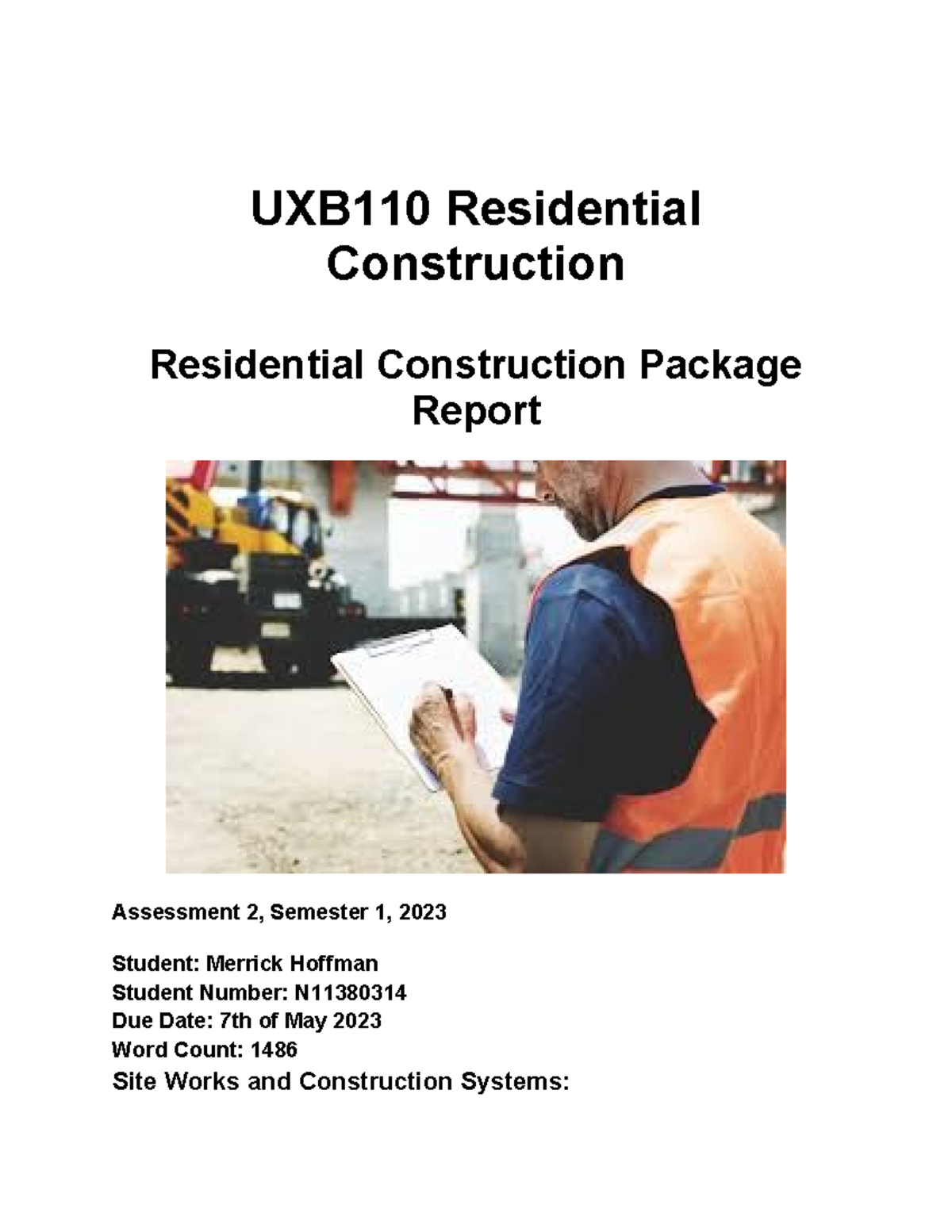 UXB110 Residential Construction

Residential Construction Package Report

Assessment 2, Semester 1, 2023

Student: Merrick Hoffman
Student Number: N11380314
Due Date: 7th of May 2023
Word Count: 1486
Site Works and Construction Systems: